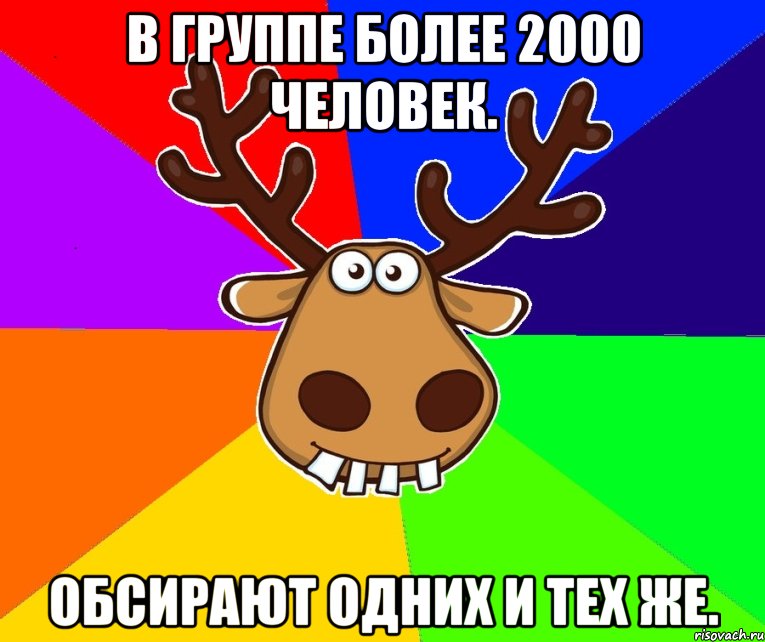 В ГРУППЕ БОЛЕЕ 2000 ЧЕЛОВЕК.

ОБСИРАЮТ ОДНИХ И ТЕХ ЖЕ.

risovach.ru